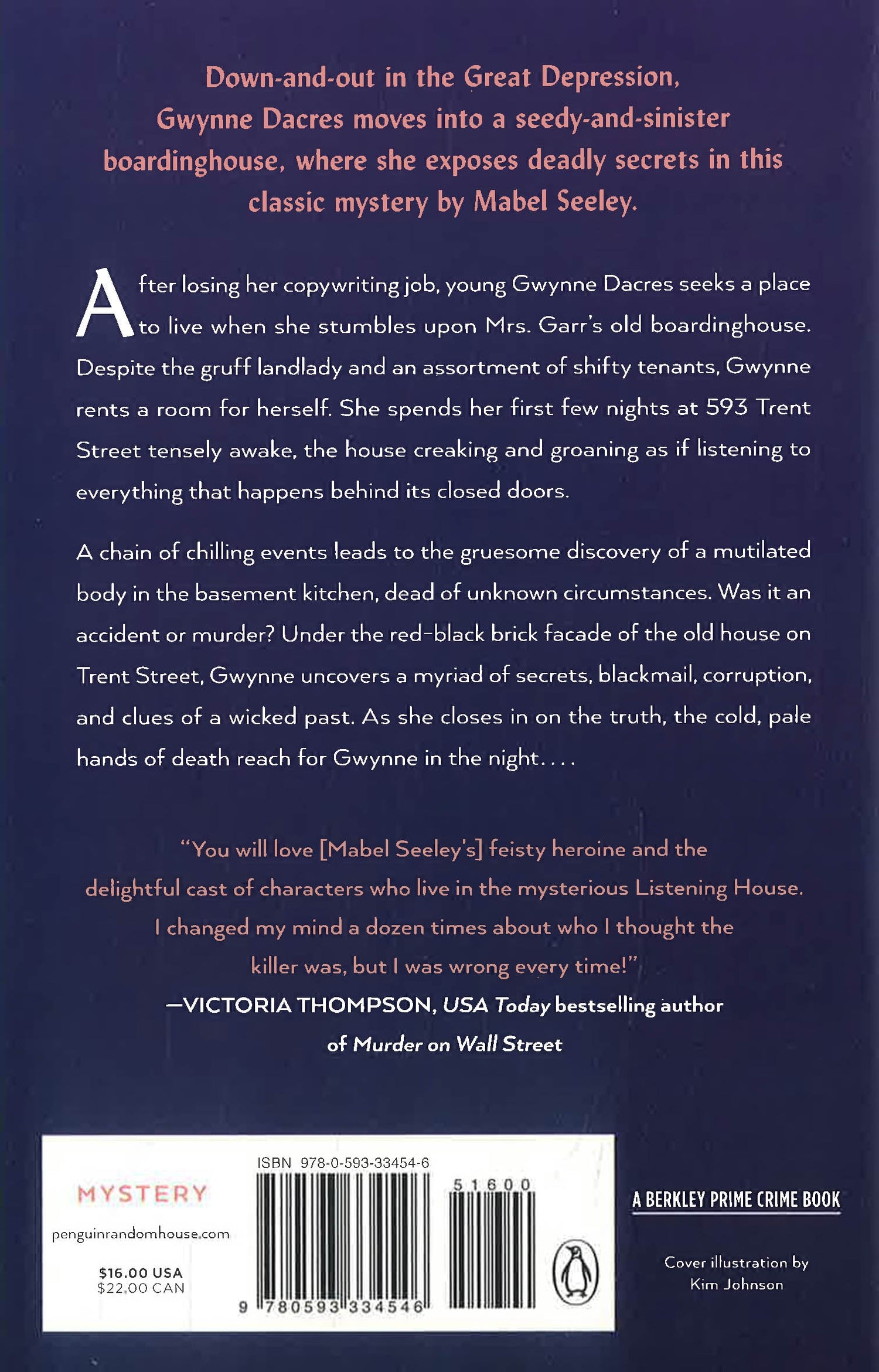 Down-and-out in the Great Depression, Gwynne Dacres moves into a seedy-and-sinister boardinghouse, where she exposes deadly secrets in this classic mystery by Mabel Seeley.

After losing her copywriting job, young Gwynne Dacres seeks a place to live when she stumbles upon Mrs. Garr's old boardinghouse. Despite the gruff landlady and an assortment of shifty tenants, Gwynne rents a room for herself. She spends her first few nights at 593 Trent Street tensely awake, the house creaking and groaning as if listening to everything that happens behind its closed doors.

A chain of chilling events leads to the gruesome discovery of a mutilated body in the basement kitchen, dead of unknown circumstances. Was it an accident or murder? Under the red-black brick facade of the old house on Trent Street, Gwynne uncovers a myriad of secrets, blackmail, corruption, and clues of a wicked past. As she closes in on the truth, the cold, pale hands of death reach for Gwynne in the night. . . .

"You will love [Mabel Seeley's] feisty heroine and the delightful cast of characters who live in the mysterious Listening House. I changed my mind a dozen times about who I thought the killer was, but I was wrong every time!"
—VICTORIA THOMPSON, USA Today bestselling author of Murder on Wall Street

MYSTERY
penguinrandomhouse.com
$16.00 USA
$22.00 CAN

ISBN 978-0-593-33454-6
51600
9 780593 334546

A BERKLEY PRIME CRIME BOOK

Cover illustration by
Kim Johnson